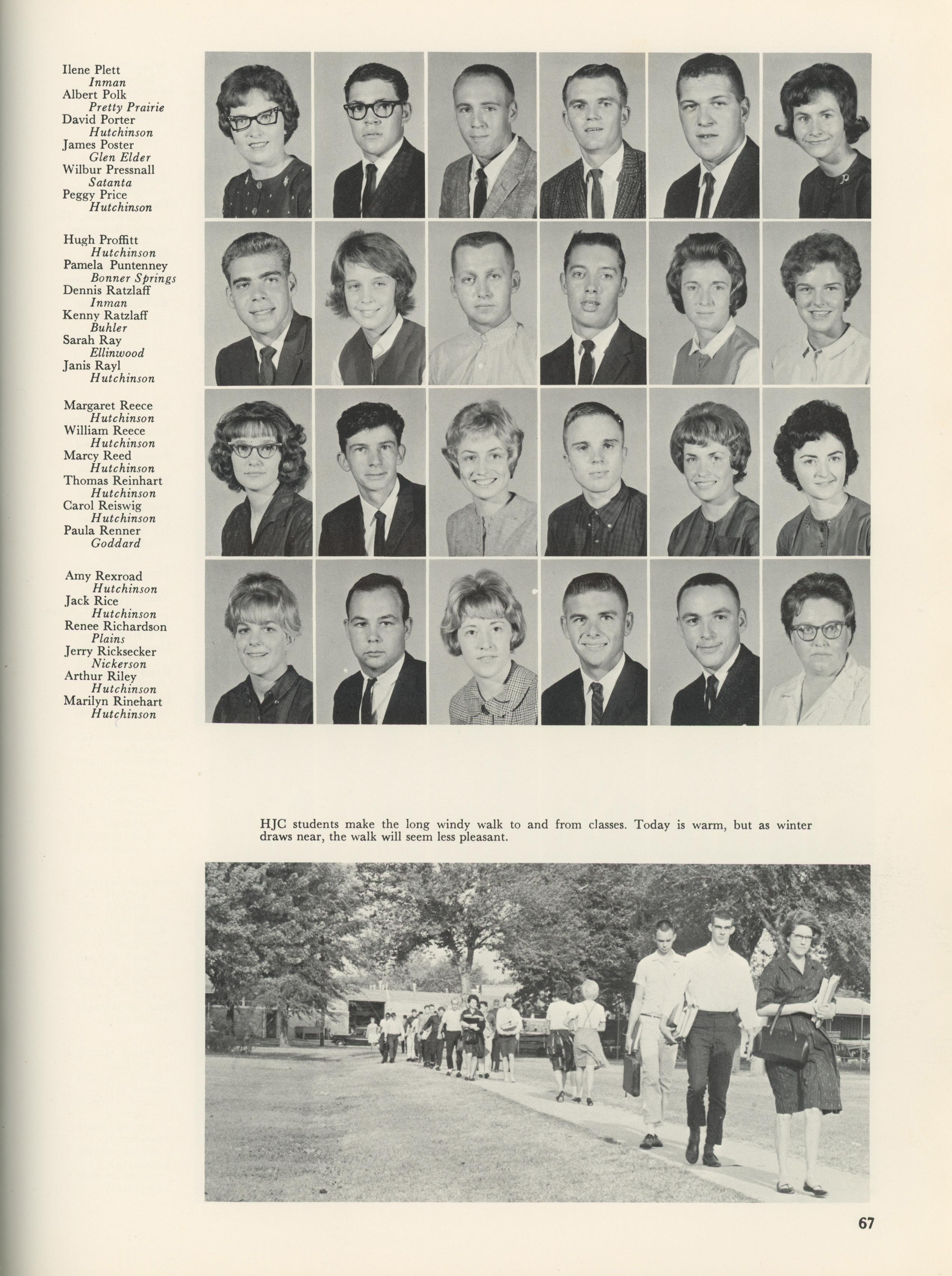 Ilene Plett
Inman
Albert Polk
Pretty Prairie
David Porter
Hutchinson
James Poster
Glen Elder
Wilbur Pressnall
Satanta
Peggy Price
Hutchinson

Hugh Proffitt
Hutchinson
Pamela Puntenney
Bonner Springs
Dennis Ratzlaff
Inman
Kenny Ratzlaff
Buhler
Sarah Ray
Ellinwood
Janis Rayl
Hutchinson

Margaret Reece
Hutchinson
William Reece
Hutchinson
Marcy Reed
Hutchinson
Thomas Reinhart
Hutchinson
Carol Reiswig
Hutchinson
Paula Renner
Goddard

Amy Rexroad
Hutchinson
Jack Rice
Hutchinson
Renee Richardson
Plains
Jerry Ricksecker
Nickerson
Arthur Riley
Hutchinson
Marilyn Rinehart
Hutchinson

HJC students make the long windy walk to and from classes. Today is warm, but as winter draws near, the walk will seem less pleasant.

67